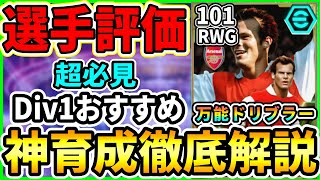 選手評価

101
RWG

超必見

Div1おすすめ

万能ドリブラー

神育成徹底解説